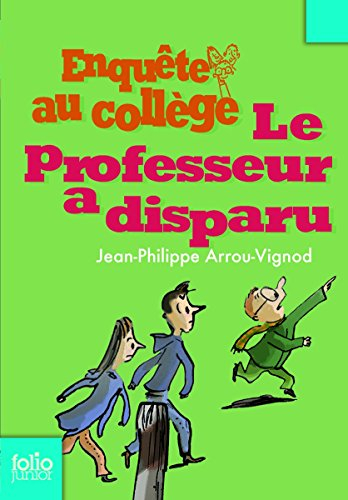 Enquête au collège

Le Professeur a disparu

Jean-Philippe Arrou-Vignod

folio junior